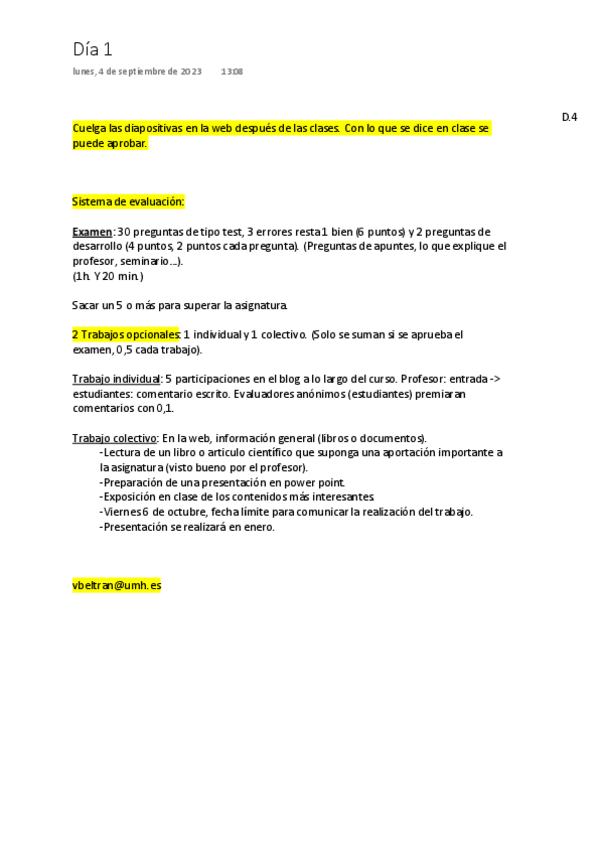 Día 1

lunes, 4 de septiembre de 2023 13:08

D.4

Cuelga las diapositivas en la web después de las clases. Con lo que se dice en clase se puede aprobar.

Sistema de evaluación:

Examen: 30 preguntas de tipo test, 3 errores resta 1 bien (6 puntos) y 2 preguntas de desarrollo (4 puntos, 2 puntos cada pregunta). (Preguntas de apuntes, lo que explique el profesor, seminario...).
(1h. Y 20 min.)

Sacar un 5 o más para superar la asignatura.

2 Trabajos opcionales: 1 individual y 1 colectivo. (Solo se suman si se aprueba el examen, 0,5 cada trabajo).

Trabajo individual: 5 participaciones en el blog a lo largo del curso. Profesor: entrada -> estudiantes: comentario escrito. Evaluadores anónimos (estudiantes) premiaran comentarios con 0,1.

Trabajo colectivo: En la web, información general (libros o documentos).
-Lectura de un libro o articulo científico que suponga una aportación importante a la asignatura (visto bueno por el profesor).
-Preparación de una presentación en power point.
-Exposición en clase de los contenidos más interesantes.
-Viernes 6 de octubre, fecha límite para comunicar la realización del trabajo.
-Presentación se realizará en enero.

vbeltran@umh.es